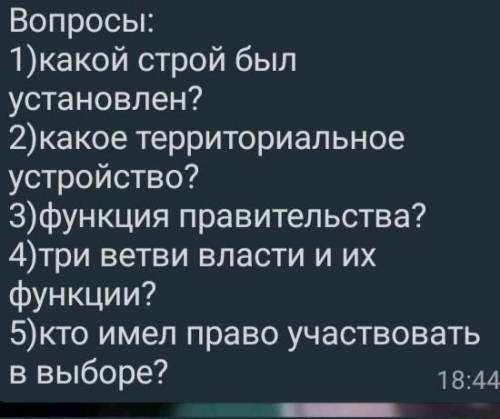 Вопросы:
1)какой строй был установлен?
2)какое территориальное устройство?
3)функция правительства?
4)три ветви власти и их функции?
5)кто имел право участвовать в выборе?
18:44